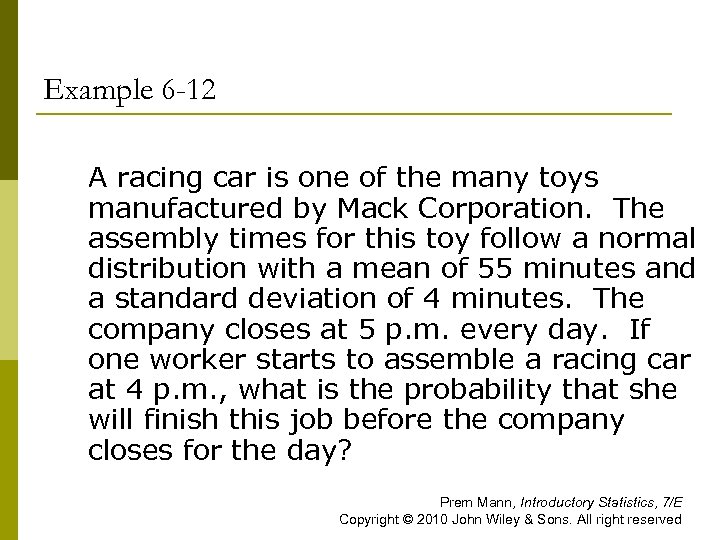 Example 6-12

A racing car is one of the many toys manufactured by Mack Corporation. The assembly times for this toy follow a normal distribution with a mean of 55 minutes and a standard deviation of 4 minutes. The company closes at 5 p.m. every day. If one worker starts to assemble a racing car at 4 p.m., what is the probability that she will finish this job before the company closes for the day?

Prem Mann, Introductory Statistics, 7/E
Copyright © 2010 John Wiley & Sons. All right reserved